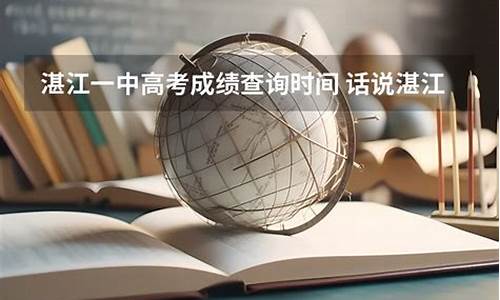 湛江一中高考成绩查询时间 话说湛江